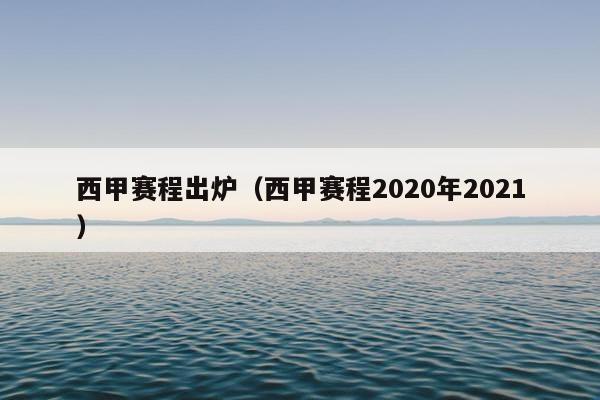 西甲赛程出炉（西甲赛程2020年2021）